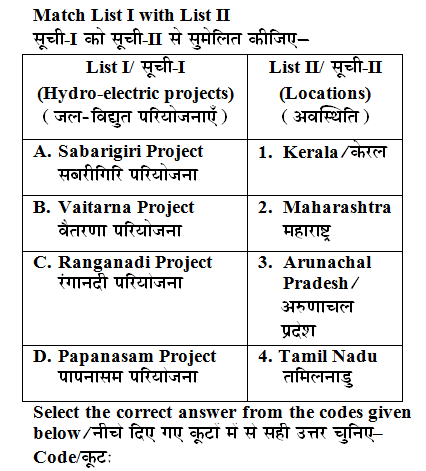 Match List I with List II
सूची-I को सूची-II से सुमेलित कीजिए–

| List I/ सूची-I (Hydro-electric projects) ( जल-विद्युत परियोजनाएँ ) | List II/ सूची-II (Locations) ( अवस्थिति ) |
|---|---|
| A. Sabarigiri Project सबरीगिरि परियोजना | 1. Kerala/केरल |
| B. Vaitarna Project वैतरणा परियोजना | 2. Maharashtra महाराष्ट्र |
| C. Ranganadi Project रंगानदी परियोजना | 3. Arunachal Pradesh/ अरुणाचल प्रदेश |
| D. Papanasam Project पापनासम परियोजना | 4. Tamil Nadu तमिलनाडु |

Select the correct answer from the codes given below/नीचे दिए गए कूटों में से सही उत्तर चुनिए–
Code/कूट: